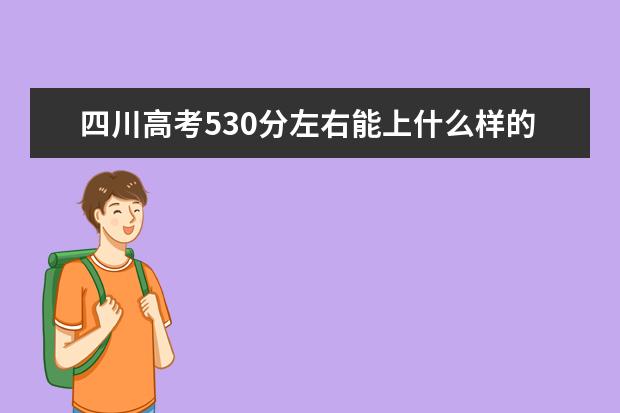 四川高考530分左右能上什么样的